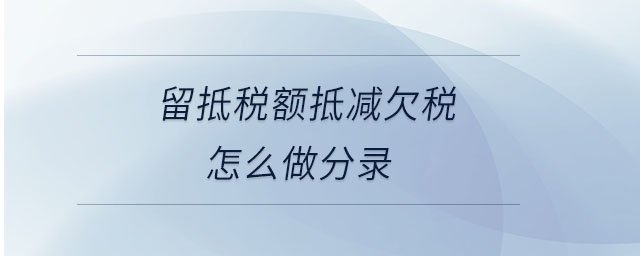 留抵税额抵减欠税
怎么做分录